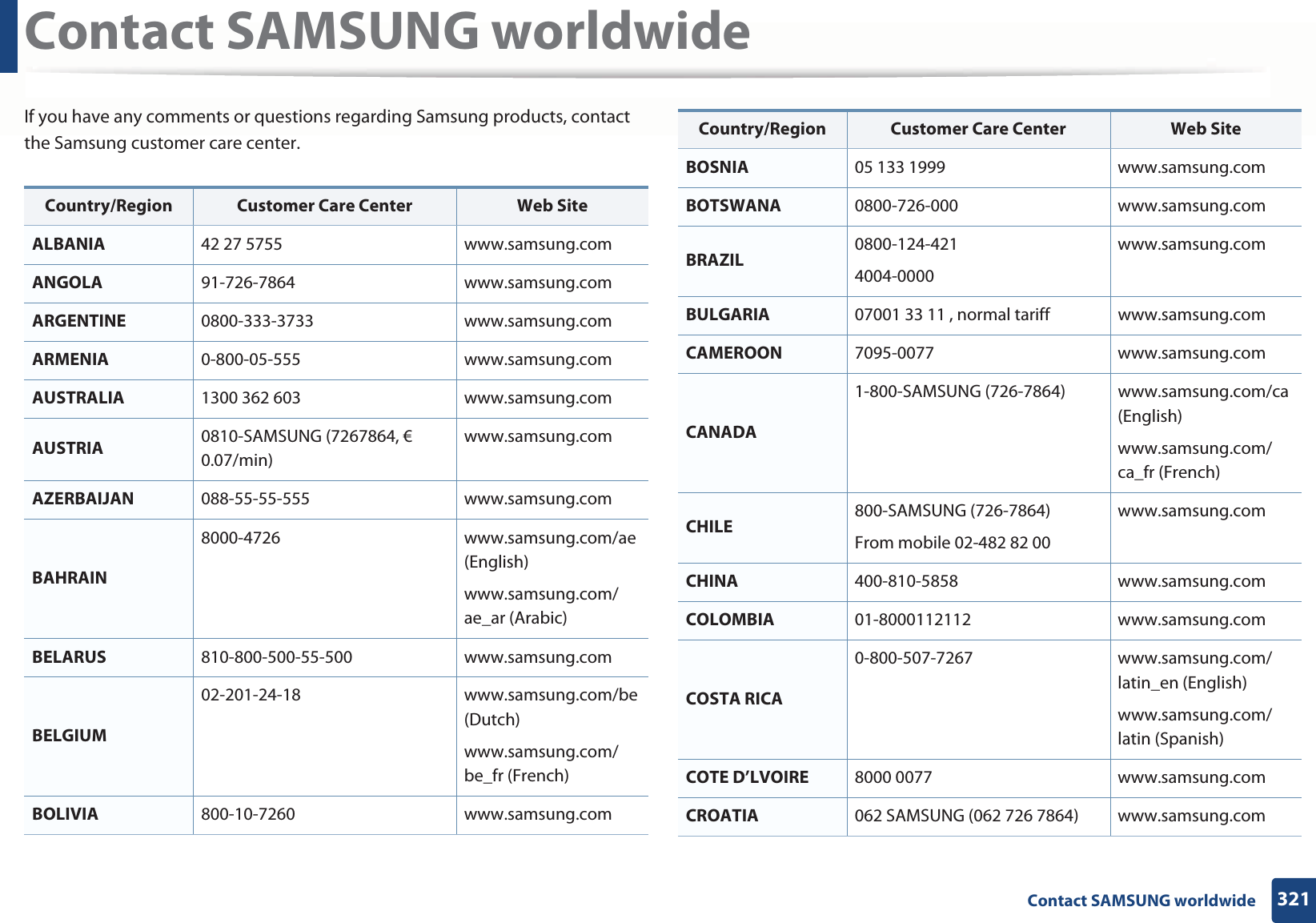 Contact SAMSUNG worldwide

If you have any comments or questions regarding Samsung products, contact the Samsung customer care center.

| Country/Region | Customer Care Center | Web Site |
|---|---|---|
| ALBANIA | 42 27 5755 | www.samsung.com |
| ANGOLA | 91-726-7864 | www.samsung.com |
| ARGENTINE | 0800-333-3733 | www.samsung.com |
| ARMENIA | 0-800-05-555 | www.samsung.com |
| AUSTRALIA | 1300 362 603 | www.samsung.com |
| AUSTRIA | 0810-SAMSUNG (7267864, € 0.07/min) | www.samsung.com |
| AZERBAIJAN | 088-55-55-555 | www.samsung.com |
| BAHRAIN | 8000-4726 | www.samsung.com/ae (English) www.samsung.com/ae_ar (Arabic) |
| BELARUS | 810-800-500-55-500 | www.samsung.com |
| BELGIUM | 02-201-24-18 | www.samsung.com/be (Dutch) www.samsung.com/be_fr (French) |
| BOLIVIA | 800-10-7260 | www.samsung.com |

| Country/Region | Customer Care Center | Web Site |
|---|---|---|
| BOSNIA | 05 133 1999 | www.samsung.com |
| BOTSWANA | 0800-726-000 | www.samsung.com |
| BRAZIL | 0800-124-421 4004-0000 | www.samsung.com |
| BULGARIA | 07001 33 11 , normal tariff | www.samsung.com |
| CAMEROON | 7095-0077 | www.samsung.com |
| CANADA | 1-800-SAMSUNG (726-7864) | www.samsung.com/ca (English) www.samsung.com/ca_fr (French) |
| CHILE | 800-SAMSUNG (726-7864) From mobile 02-482 82 00 | www.samsung.com |
| CHINA | 400-810-5858 | www.samsung.com |
| COLOMBIA | 01-8000112112 | www.samsung.com |
| COSTA RICA | 0-800-507-7267 | www.samsung.com/latin_en (English) www.samsung.com/latin (Spanish) |
| COTE D'LVOIRE | 8000 0077 | www.samsung.com |
| CROATIA | 062 SAMSUNG (062 726 7864) | www.samsung.com |

Contact SAMSUNG worldwide 321